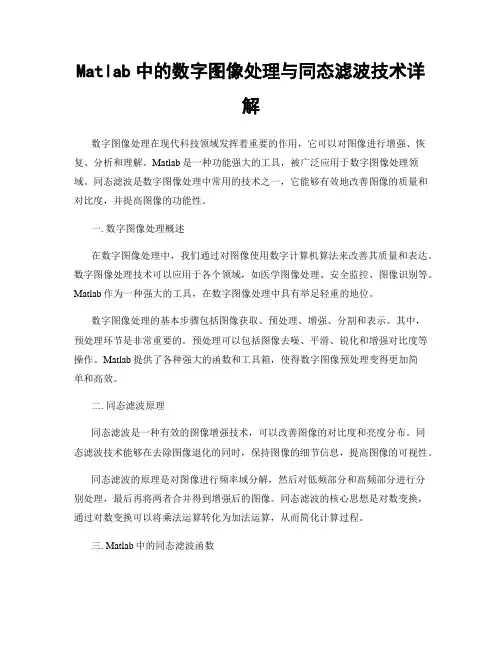 Matlab 中的数字图像处理与同态滤波技术详解

数字图像处理在现代科技领域发挥着重要的作用，它可以对图像进行增强、恢复、分析和理解。Matlab 是一种功能强大的工具，被广泛应用于数字图像处理领域。同态滤波是数字图像处理中常用的技术之一，它能够有效地改善图像的质量和对比度，并提高图像的功能性。

一. 数字图像处理概述

在数字图像处理中，我们通过对图像使用数字计算机算法来改善其质量和表达。数字图像处理技术可以应用于各个领域，如医学图像处理、安全监控、图像识别等。Matlab 作为一种强大的工具，在数字图像处理中具有举足轻重的地位。

数字图像处理的基本步骤包括图像获取、预处理、增强、分割和表示。其中，预处理环节是非常重要的。预处理可以包括图像去噪、平滑、锐化和增强对比度等操作。Matlab 提供了各种强大的函数和工具箱，使得数字图像预处理变得更加简单和高效。

二. 同态滤波原理

同态滤波是一种有效的图像增强技术，可以改善图像的对比度和亮度分布。同态滤波技术能够在去除图像退化的同时，保持图像的细节信息，提高图像的可视性。

同态滤波的原理是对图像进行频率域分解，然后对低频部分和高频部分进行分别处理，最后再将两者合并得到增强后的图像。同态滤波的核心思想是对数变换，通过对数变换可以将乘法运算转化为加法运算，从而简化计算过程。

三. Matlab 中的同态滤波函数